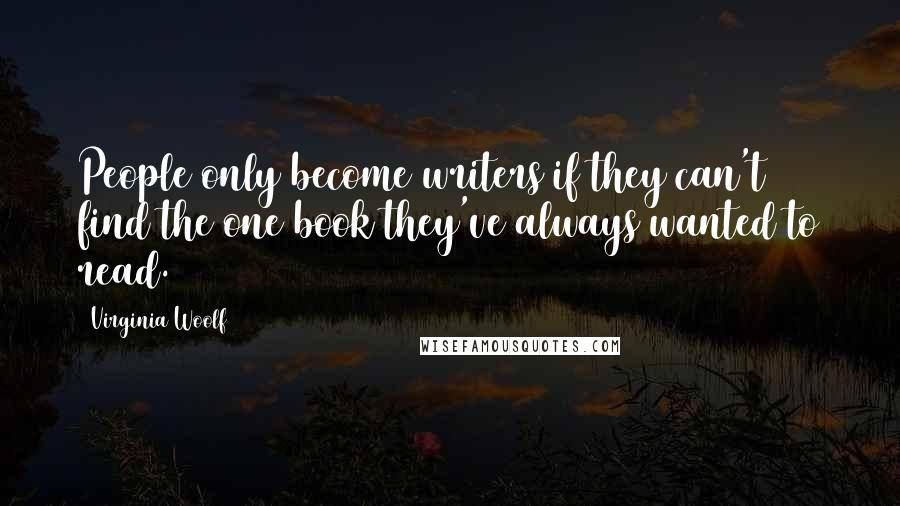 People only become writers if they can't find the one book they've always wanted to read.

Virginia Woolf

WISEFAMOUSQUOTES.COM